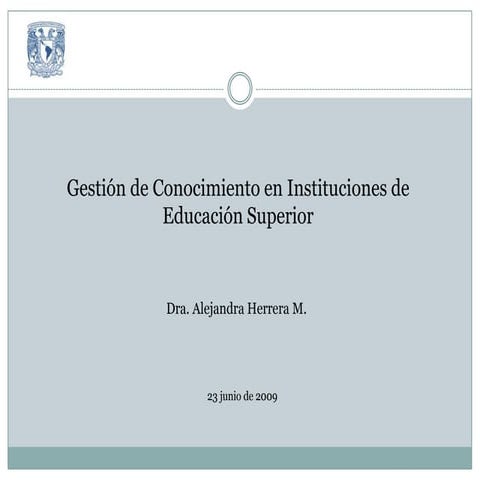 Gestión de Conocimiento en Instituciones de Educación Superior

Dra. Alejandra Herrera M.

23 junio de 2009